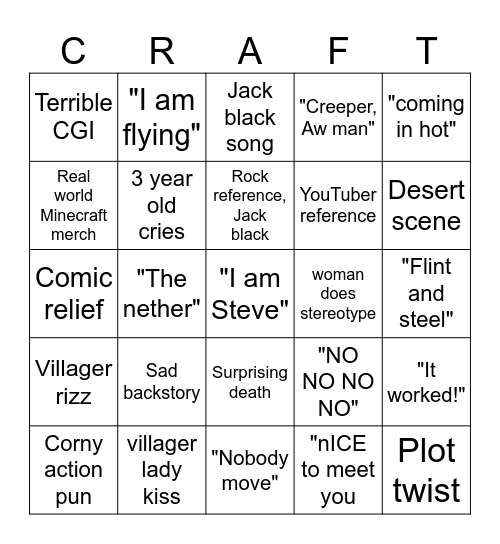 | C | R | A | F | T |
|---|---|---|---|---|
| Terrible CGI | "I am flying" | Jack black song | "Creeper, Aw man" | "coming in hot" |
| Real world Minecraft merch | 3 year old cries | Rock reference, Jack black | YouTuber reference | Desert scene |
| Comic relief | "The nether" | "I am Steve" | woman does stereotype | "Flint and steel" |
| Villager rizz | Sad backstory | Surprising death | "NO NO NO NO" | "It worked!" |
| Corny action pun | villager lady kiss | "Nobody move" | "nICE to meet you | Plot twist |